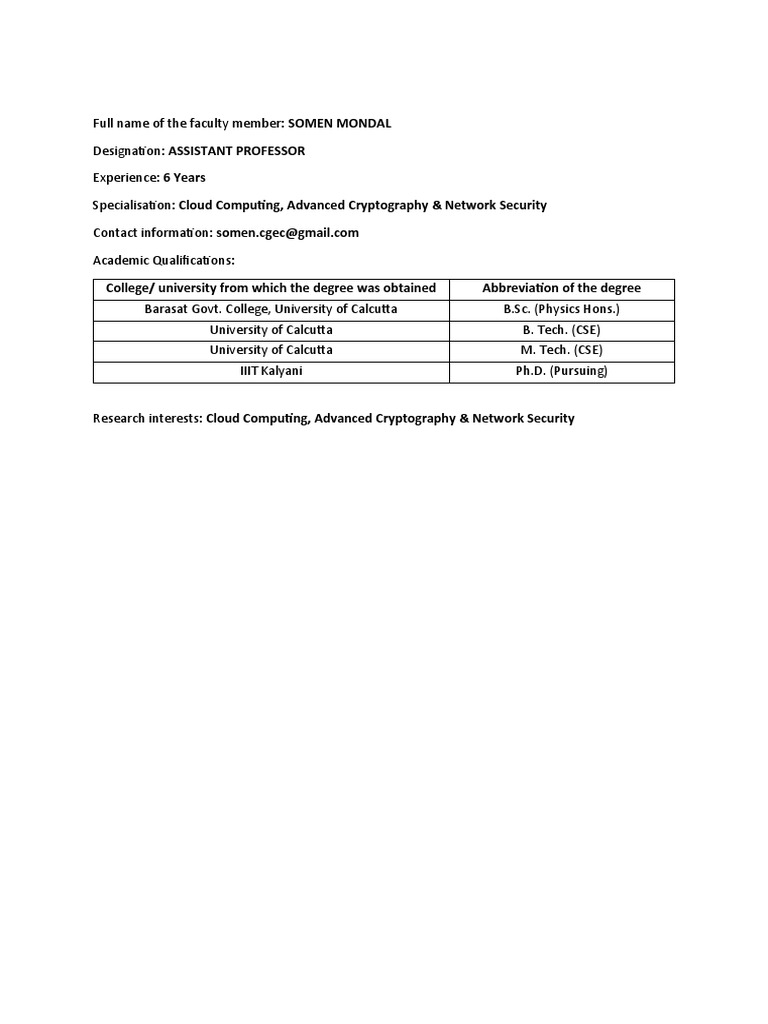 Full name of the faculty member: SOMEN MONDAL

Designation: ASSISTANT PROFESSOR

Experience: 6 Years

Specialisation: Cloud Computing, Advanced Cryptography & Network Security

Contact information: somen.cgec@gmail.com

Academic Qualifications:

| College/ university from which the degree was obtained | Abbreviation of the degree |
|---|---|
| Barasat Govt. College, University of Calcutta | B.Sc. (Physics Hons.) |
| University of Calcutta | B. Tech. (CSE) |
| University of Calcutta | M. Tech. (CSE) |
| IIIT Kalyani | Ph.D. (Pursuing) |

Research interests: Cloud Computing, Advanced Cryptography & Network Security